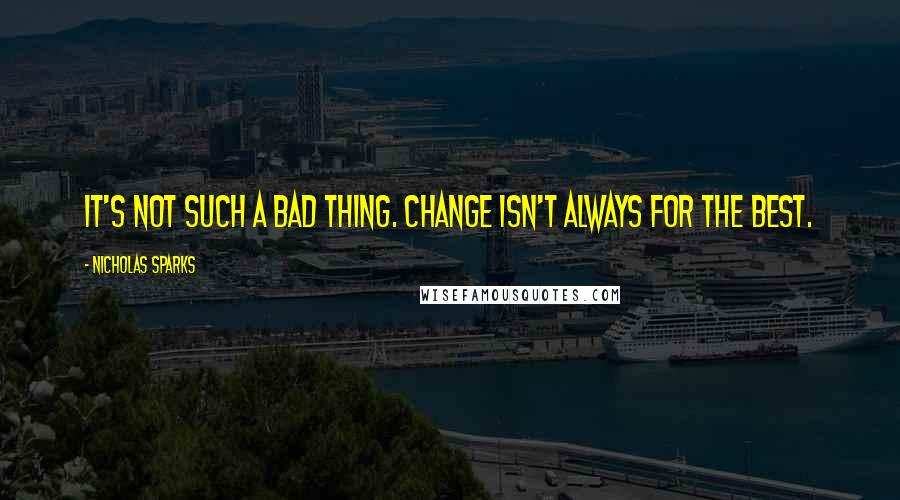 IT'S NOT SUCH A BAD THING. CHANGE ISN'T ALWAYS FOR THE BEST.

- NICHOLAS SPARKS

WISEFAMOUSQUOTES.COM